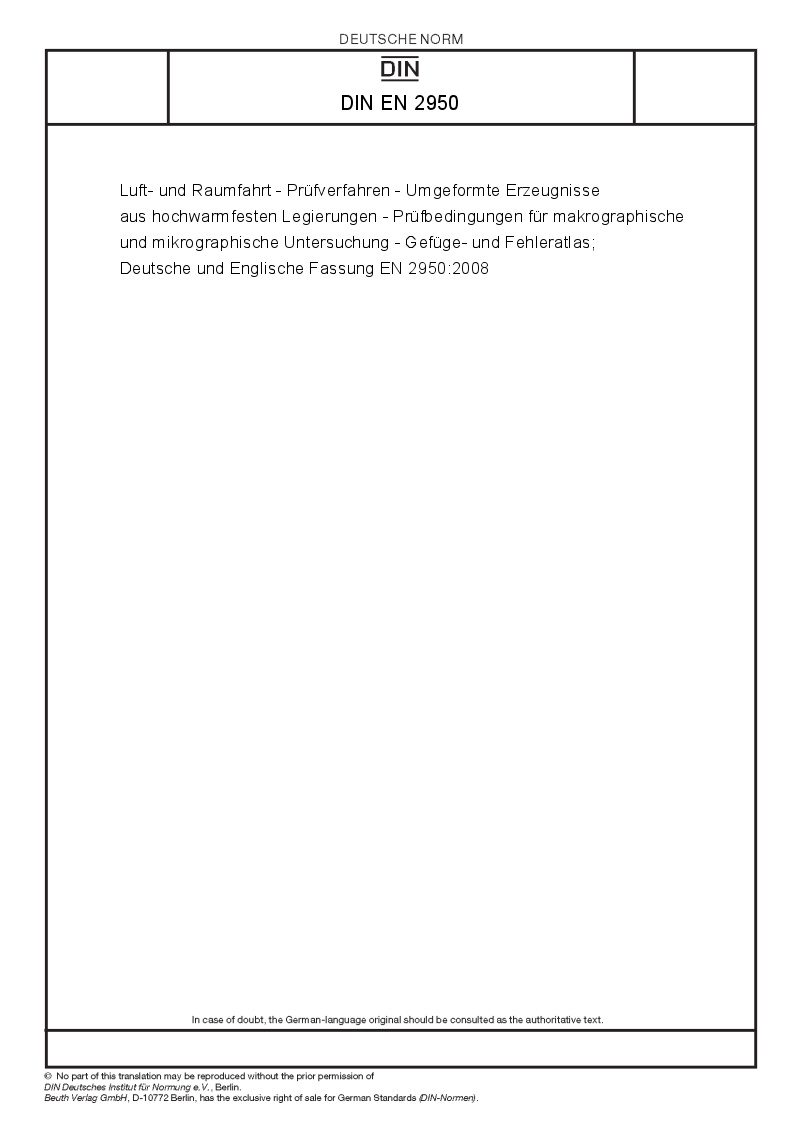 DEUTSCHE NORM

DIN

DIN EN 2950

Luft- und Raumfahrt - Prüfverfahren - Umgeformte Erzeugnisse aus hochwarmfesten Legierungen - Prüfbedingungen für makrographische und mikrographische Untersuchung - Gefüge- und Fehleratlas; Deutsche und Englische Fassung EN 2950:2008

In case of doubt, the German-language original should be consulted as the authoritative text.

© No part of this translation may be reproduced without the prior permission of DIN Deutsches Institut für Normung e.V., Berlin.
Beuth Verlag GmbH, D-10772 Berlin, has the exclusive right of sale for German Standards (DIN-Normen).